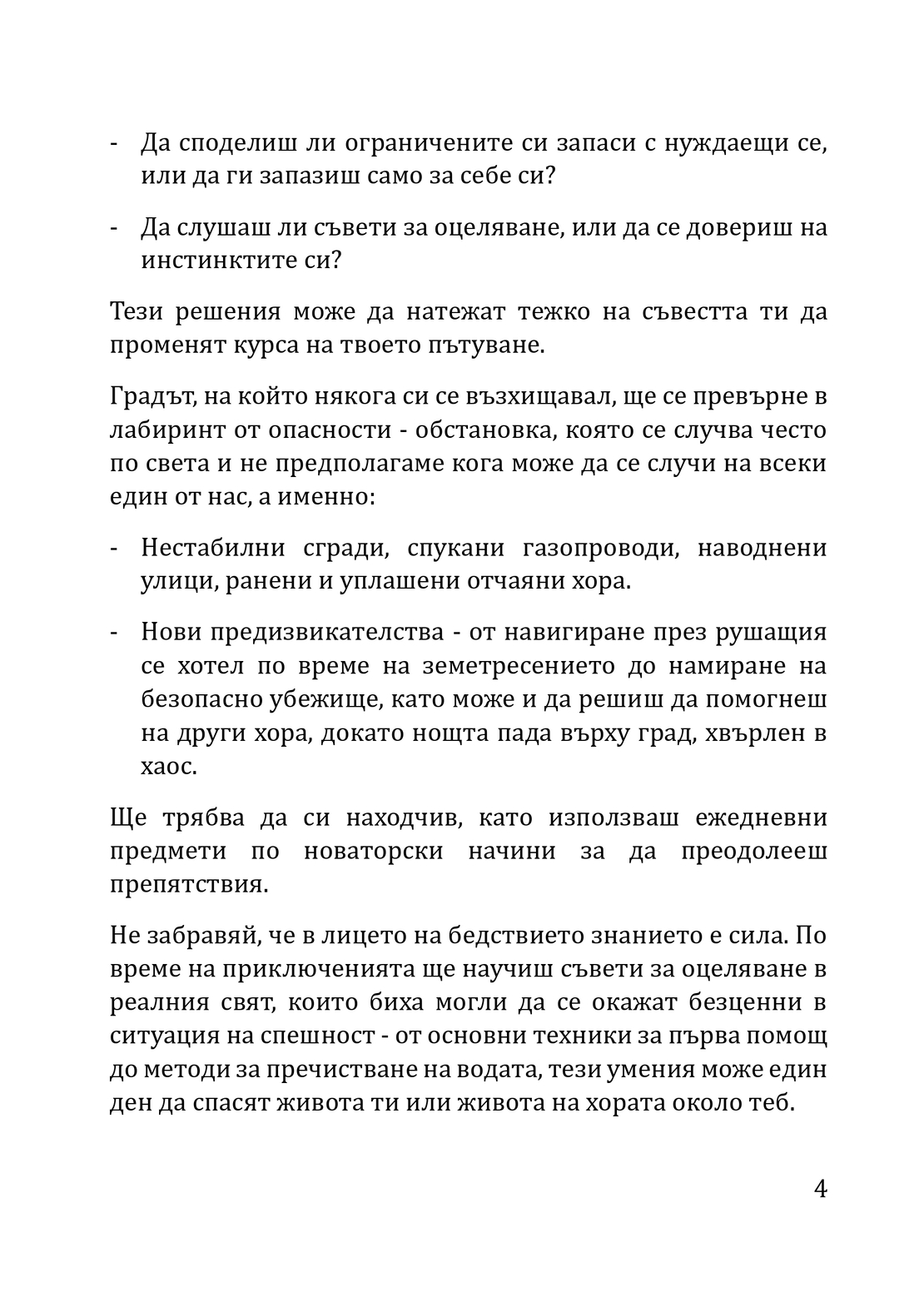 - Да споделиш ли ограничените си запаси с нуждаещи се, или да ги запазиш само за себе си?

- Да слушаш ли съвети за оцеляване, или да се довериш на инстинктите си?

Тези решения може да натежат тежко на съвестта ти да променят курса на твоето пътуване.

Градът, на който някога си се възхищавал, ще се превърне в лабиринт от опасности - обстановка, която се случва често по света и не предполагаме кога може да се случи на всеки един от нас, а именно:

- Нестабилни сгради, спукани газопроводи, наводнени улици, ранени и уплашени отчаяни хора.

- Нови предизвикателства - от навигиране през рушащия се хотел по време на земетресението до намиране на безопасно убежище, като може и да решиш да помогнеш на други хора, докато нощта пада върху град, хвърлен в хаос.

Ще трябва да си находчив, като използваш ежедневни предмети по новаторски начини за да преодолееш препятствия.

Не забравяй, че в лицето на бедствието знанието е сила. По време на приключенията ще научиш съвети за оцеляване в реалния свят, които биха могли да се окажат безценни в ситуация на спешност - от основни техники за първа помощ до методи за пречистване на водата, тези умения може един ден да спасят живота ти или живота на хората около теб.

4